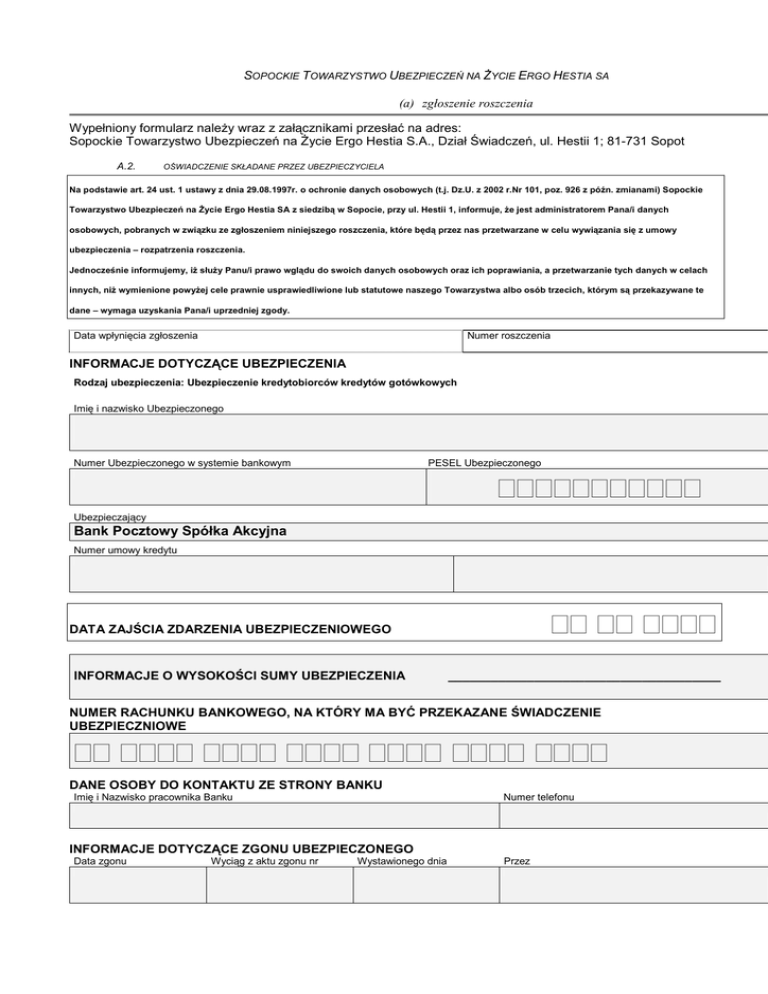 SOPOCKIE TOWARZYSTWO UBEZPIECZEŃ NA ŻYCIE ERGO HESTIA SA

(a) zgłoszenie roszczenia

Wypełniony formularz należy wraz z załącznikami przesłać na adres:
Sopockie Towarzystwo Ubezpieczeń na Życie Ergo Hestia S.A., Dział Świadczeń, ul. Hestii 1; 81-731 Sopot

A.2. OŚWIADCZENIE SKŁADANE PRZEZ UBEZPIECZYCIELA

Na podstawie art. 24 ust. 1 ustawy z dnia 29.08.1997r. o ochronie danych osobowych (t.j. Dz.U. z 2002 r.Nr 101, poz. 926 z późn. zmianami) Sopockie Towarzystwo Ubezpieczeń na Życie Ergo Hestia SA z siedzibą w Sopocie, przy ul. Hestii 1, informuje, że jest administratorem Pana/i danych osobowych, pobranych w związku ze zgłoszeniem niniejszego roszczenia, które będą przez nas przetwarzane w celu wywiązania się z umowy ubezpieczenia – rozpatrzenia roszczenia.

Jednocześnie informujemy, iż służy Panu/i prawo wglądu do swoich danych osobowych oraz ich poprawiania, a przetwarzanie tych danych w celach innych, niż wymienione powyżej cele prawnie usprawiedliwione lub statutowe naszego Towarzystwa albo osób trzecich, którym są przekazywane te dane – wymaga uzyskania Pana/i uprzedniej zgody.

Data wpłynięcia zgłoszenia
Numer roszczenia

INFORMACJE DOTYCZĄCE UBEZPIECZENIA
Rodzaj ubezpieczenia: Ubezpieczenie kredytobiorców kredytów gotówkowych

Imię i nazwisko Ubezpieczonego

Numer Ubezpieczonego w systemie bankowym
PESEL Ubezpieczonego

Ubezpieczający
Bank Pocztowy Spółka Akcyjna

Numer umowy kredytu

DATA ZAJŚCIA ZDARZENIA UBEZPIECZENIOWEGO

INFORMACJE O WYSOKOŚCI SUMY UBEZPIECZENIA

NUMER RACHUNKU BANKOWEGO, NA KTÓRY MA BYĆ PRZEKAZANE ŚWIADCZENIE UBEZPIECZNIOWE

DANE OSOBY DO KONTAKTU ZE STRONY BANKU
Imię i Nazwisko pracownika Banku
Numer telefonu

INFORMACJE DOTYCZĄCE ZGONU UBEZPIECZONEGO
Data zgonu
Wyciąg z aktu zgonu nr
Wystawionego dnia
Przez